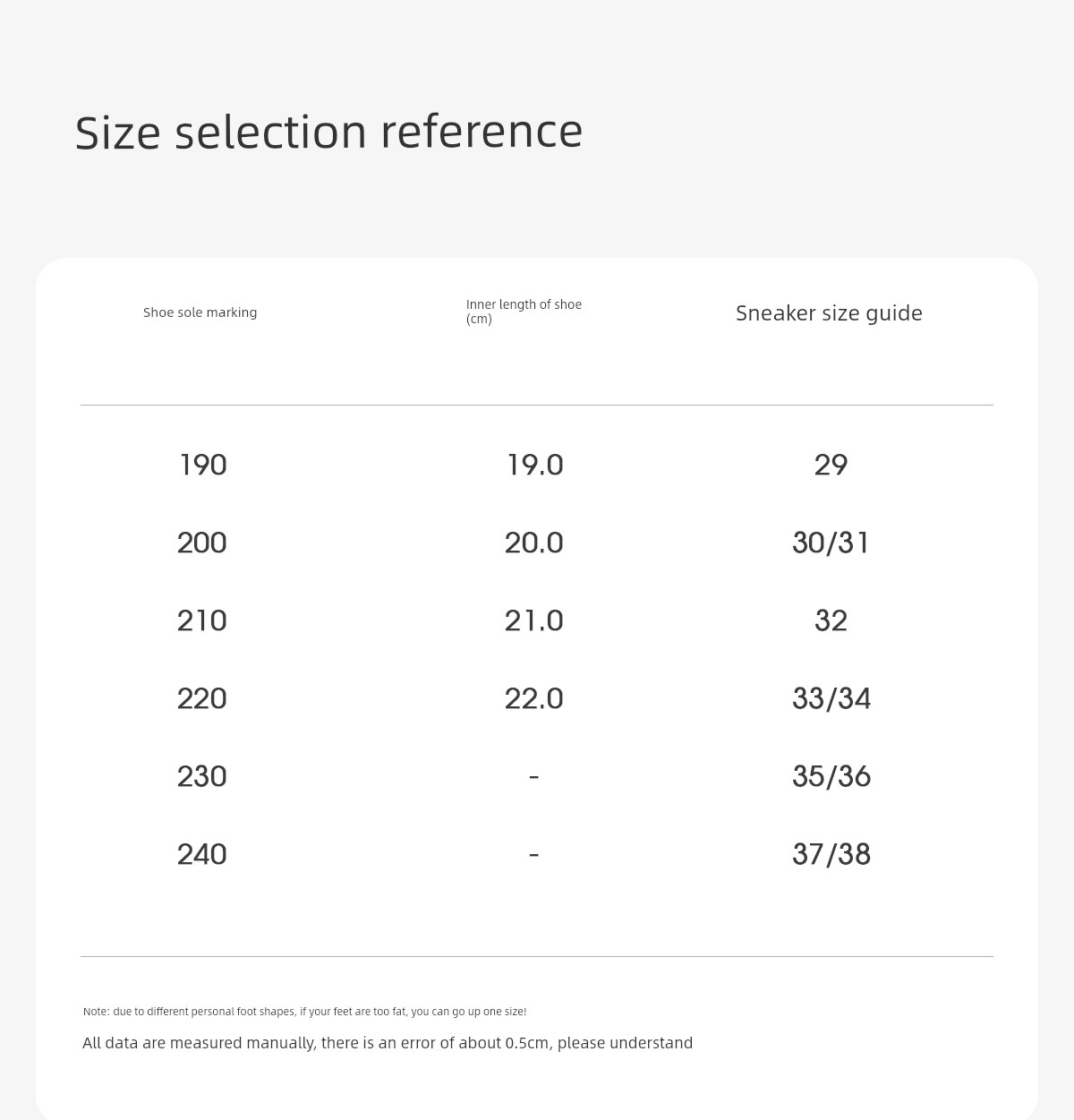 Size selection reference

| Shoe sole marking | Inner length of shoe (cm) | Sneaker size guide |
|---|---|---|
| 190 | 19.0 | 29 |
| 200 | 20.0 | 30/31 |
| 210 | 21.0 | 32 |
| 220 | 22.0 | 33/34 |
| 230 | - | 35/36 |
| 240 | - | 37/38 |

Note: due to different personal foot shapes, if your feet are too fat, you can go up one size!

All data are measured manually, there is an error of about 0.5cm, please understand